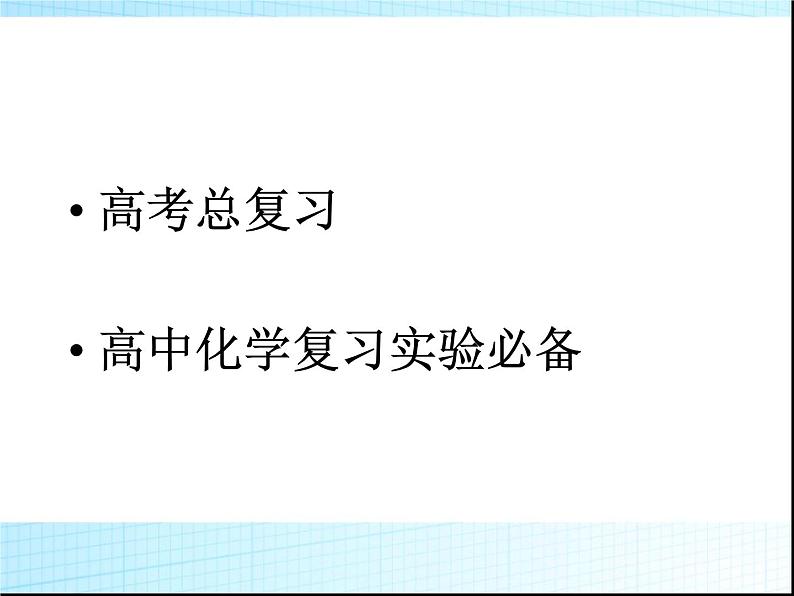 • 高考总复习

• 高中化学复习实验必备